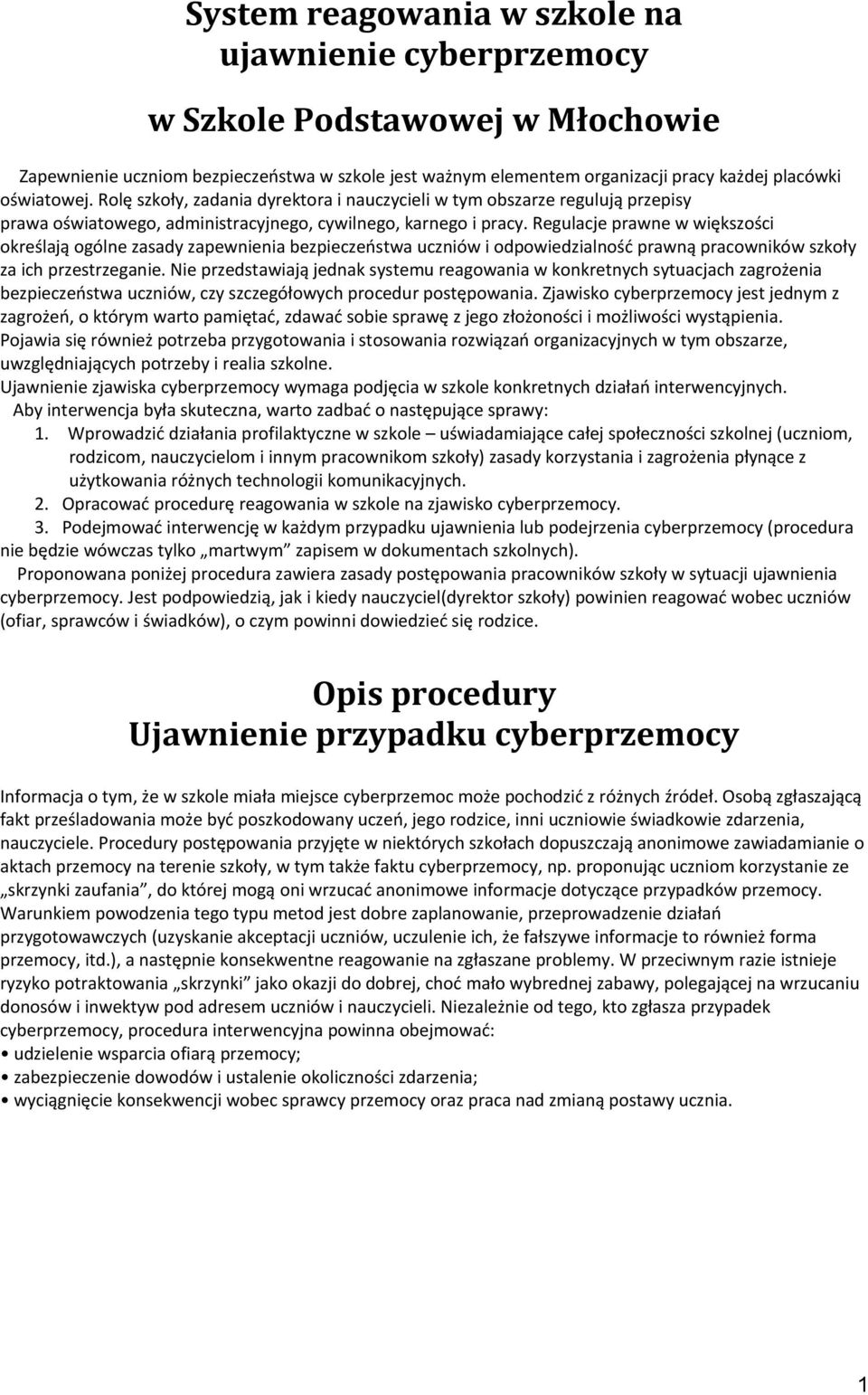 System reagowania w szkole na ujawnienie cyberprzemocy

w Szkole Podstawowej w Młochowie

Zapewnienie uczniom bezpieczeństwa w szkole jest ważnym elementem organizacji pracy każdej placówki oświatowej. Rolę szkoły, zadania dyrektora i nauczycieli w tym obszarze regulują przepisy prawa oświatowego, administracyjnego, cywilnego, karnego i pracy. Regulacje prawne w większości określają ogólne zasady zapewnienia bezpieczeństwa uczniów i odpowiedzialność prawną pracowników szkoły za ich przestrzeganie. Nie przedstawiają jednak systemu reagowania w konkretnych sytuacjach zagrożenia bezpieczeństwa uczniów, czy szczegółowych procedur postępowania. Zjawisko cyberprzemocy jest jednym z zagrożeń, o którym warto pamiętać, zdawać sobie sprawę z jego złożoności i możliwości wystąpienia. Pojawia się również potrzeba przygotowania i stosowania rozwiązań organizacyjnych w tym obszarze, uwzględniających potrzeby i realia szkolne.
Ujawnienie zjawiska cyberprzemocy wymaga podjęcia w szkole konkretnych działań interwencyjnych.
Aby interwencja była skuteczna, warto zadbać o następujące sprawy:
1. Wprowadzić działania profilaktyczne w szkole – uświadamiające całej społeczności szkolnej (uczniom, rodzicom, nauczycielom i innym pracownikom szkoły) zasady korzystania i zagrożenia płynące z użytkowania różnych technologii komunikacyjnych.
2. Opracować procedurę reagowania w szkole na zjawisko cyberprzemocy.
3. Podejmować interwencję w każdym przypadku ujawnienia lub podejrzenia cyberprzemocy (procedura nie będzie wówczas tylko „martwym” zapisem w dokumentach szkolnych).
Proponowana poniżej procedura zawiera zasady postępowania pracowników szkoły w sytuacji ujawnienia cyberprzemocy. Jest podpowiedzią, jak i kiedy nauczyciel(dyrektor szkoły) powinien reagować wobec uczniów (ofiar, sprawców i świadków), o czym powinni dowiedzieć się rodzice.

Opis procedury
Ujawnienie przypadku cyberprzemocy

Informacja o tym, że w szkole miała miejsce cyberprzemoc może pochodzić z różnych źródeł. Osobą zgłaszającą fakt prześladowania może być poszkodowany uczeń, jego rodzice, inni uczniowie świadkowie zdarzenia, nauczyciele. Procedury postępowania przyjęte w niektórych szkołach dopuszczają anonimowe zawiadamianie o aktach przemocy na terenie szkoły, w tym także faktu cyberprzemocy, np. proponując uczniom korzystanie ze „skrzynki zaufania”, do której mogą oni wrzucać anonimowe informacje dotyczące przypadków przemocy. Warunkiem powodzenia tego typu metod jest dobre zaplanowanie, przeprowadzenie działań przygotowawczych (uzyskanie akceptacji uczniów, uczulenie ich, że fałszywe informacje to również forma przemocy, itd.), a następnie konsekwentne reagowanie na zgłaszane problemy. W przeciwnym razie istnieje ryzyko potraktowania „skrzynki” jako okazji do dobrej, choć mało wybrednej zabawy, polegającej na wrzucaniu donosów i inwektyw pod adresem uczniów i nauczycieli. Niezależnie od tego, kto zgłasza przypadek cyberprzemocy, procedura interwencyjna powinna obejmować:
• udzielenie wsparcia ofiarą przemocy;
• zabezpieczenie dowodów i ustalenie okoliczności zdarzenia;
• wyciągnięcie konsekwencji wobec sprawcy przemocy oraz praca nad zmianą postawy ucznia.

1